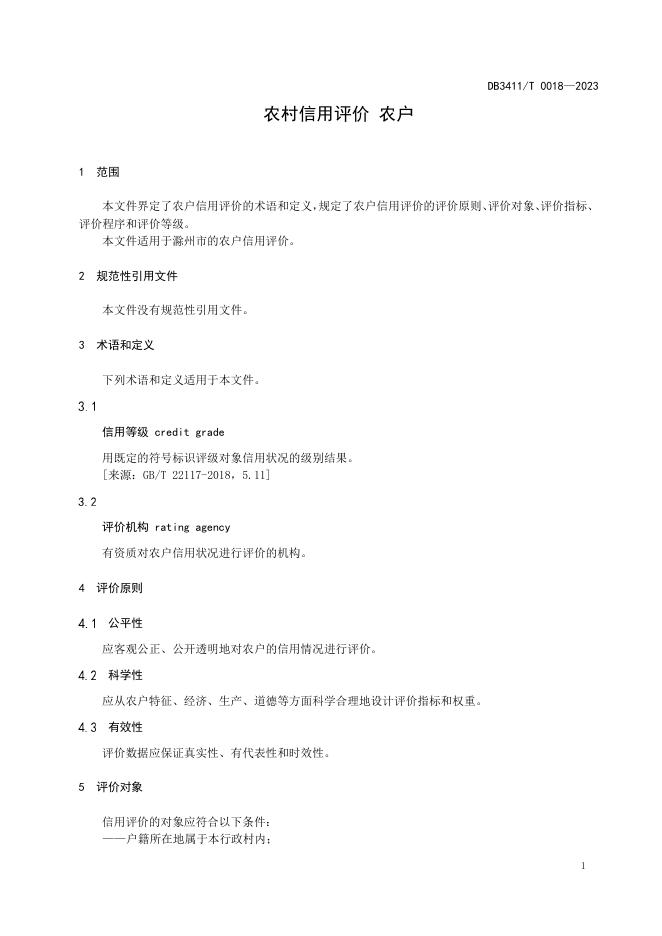 DB3411/T 0018—2023

农村信用评价 农户

1 范围

本文件界定了农户信用评价的术语和定义，规定了农户信用评价的评价原则、评价对象、评价指标、评价程序和评价等级。
本文件适用于滁州市的农户信用评价。

2 规范性引用文件

本文件没有规范性引用文件。

3 术语和定义

下列术语和定义适用于本文件。

3.1

信用等级 credit grade

用既定的符号标识评级对象信用状况的级别结果。
[来源：GB/T 22117-2018，5.11]

3.2

评价机构 rating agency

有资质对农户信用状况进行评价的机构。

4 评价原则

4.1 公平性

应客观公正、公开透明地对农户的信用情况进行评价。

4.2 科学性

应从农户特征、经济、生产、道德等方面科学合理地设计评价指标和权重。

4.3 有效性

评价数据应保证真实性、有代表性和时效性。

5 评价对象

信用评价的对象应符合以下条件：
——户籍所在地属于本行政村内；

1